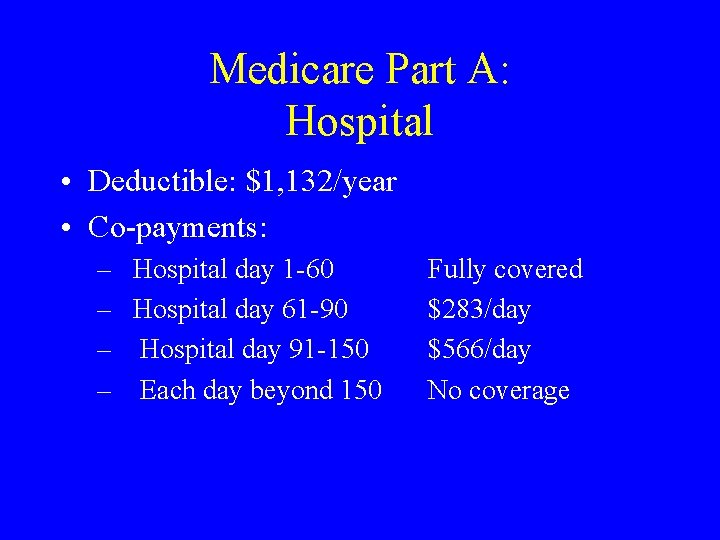 Medicare Part A:
Hospital

• Deductible: \$1,132/year
• Co-payments:
– Hospital day 1-60 Fully covered
– Hospital day 61-90 \$283/day
– Hospital day 91-150 \$566/day
– Each day beyond 150 No coverage